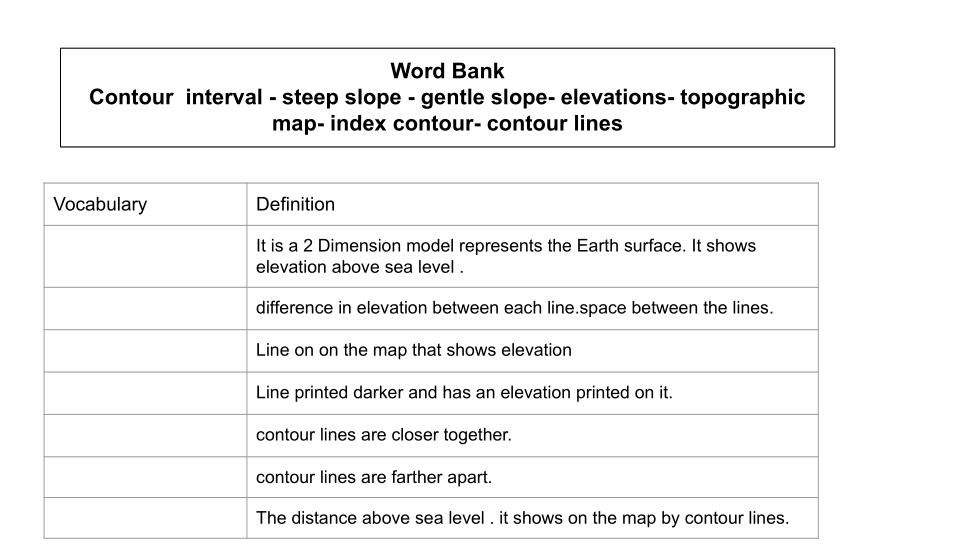 Word Bank
Contour  interval - steep slope - gentle slope- elevations- topographic map- index contour- contour lines

| Vocabulary | Definition |
|---|---|
| | It is a 2 Dimension model represents the Earth surface. It shows elevation above sea level . |
| | difference in elevation between each line.space between the lines. |
| | Line on on the map that shows elevation |
| | Line printed darker and has an elevation printed on it. |
| | contour lines are closer together. |
| | contour lines are farther apart. |
| | The distance above sea level . it shows on the map by contour lines. |